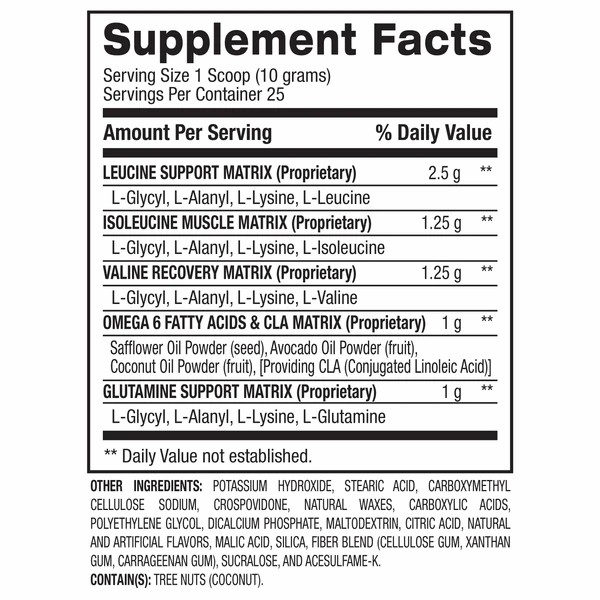 Supplement Facts

Serving Size 1 Scoop (10 grams)
Servings Per Container 25

| Amount Per Serving | | % Daily Value |
|---|---|---|
| LEUCINE SUPPORT MATRIX (Proprietary) | 2.5 g | ** |
| L-Glycyl, L-Alanyl, L-Lysine, L-Leucine | | |
| ISOLEUCINE MUSCLE MATRIX (Proprietary) | 1.25 g | ** |
| L-Glycyl, L-Alanyl, L-Lysine, L-Isoleucine | | |
| VALINE RECOVERY MATRIX (Proprietary) | 1.25 g | ** |
| L-Glycyl, L-Alanyl, L-Lysine, L-Valine | | |
| OMEGA 6 FATTY ACIDS & CLA MATRIX (Proprietary) | 1 g | ** |
| Safflower Oil Powder (seed), Avocado Oil Powder (fruit), Coconut Oil Powder (fruit), [Providing CLA (Conjugated Linoleic Acid)] | | |
| GLUTAMINE SUPPORT MATRIX (Proprietary) | 1 g | ** |
| L-Glycyl, L-Alanyl, L-Lysine, L-Glutamine | | |

** Daily Value not established.

OTHER INGREDIENTS: POTASSIUM HYDROXIDE, STEARIC ACID, CARBOXYMETHYL CELLULOSE SODIUM, CROSPOVIDONE, NATURAL WAXES, CARBOXYLIC ACIDS, POLYETHYLENE GLYCOL, DICALCIUM PHOSPHATE, MALTODEXTRIN, CITRIC ACID, NATURAL AND ARTIFICIAL FLAVORS, MALIC ACID, SILICA, FIBER BLEND (CELLULOSE GUM, XANTHAN GUM, CARRAGEENAN GUM), SUCRALOSE, AND ACESULFAME-K.
CONTAIN(S): TREE NUTS (COCONUT).